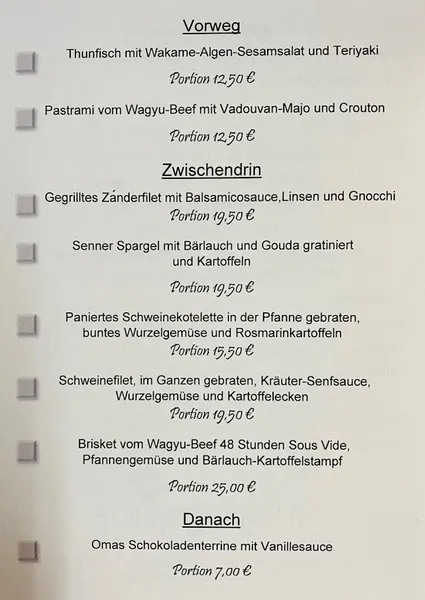 Vorweg

Thunfisch mit Wakame-Algen-Sesamsalat und Teriyaki

Portion 12,50 €

Pastrami vom Wagyu-Beef mit Vadouvan-Majo und Crouton

Portion 12,50 €

Zwischendrin

Gegrilltes Zánderfilet mit Balsamicosauce,Linsen und Gnocchi

Portion 19,50 €

Senner Spargel mit Bärlauch und Gouda gratiniert und Kartoffeln

Portion 19,50 €

Paniertes Schweinekotelette in der Pfanne gebraten, buntes Wurzelgemüse und Rosmarinkartoffeln

Portion 15,50 €

Schweinefilet, im Ganzen gebraten, Kräuter-Senfsauce, Wurzelgemüse und Kartoffelecken

Portion 19,50 €

Brisket vom Wagyu-Beef 48 Stunden Sous Vide, Pfannengemüse und Bärlauch-Kartoffelstampf

Portion 25,00 €

Danach

Omas Schokoladenterrine mit Vanillesauce

Portion 7,00 €